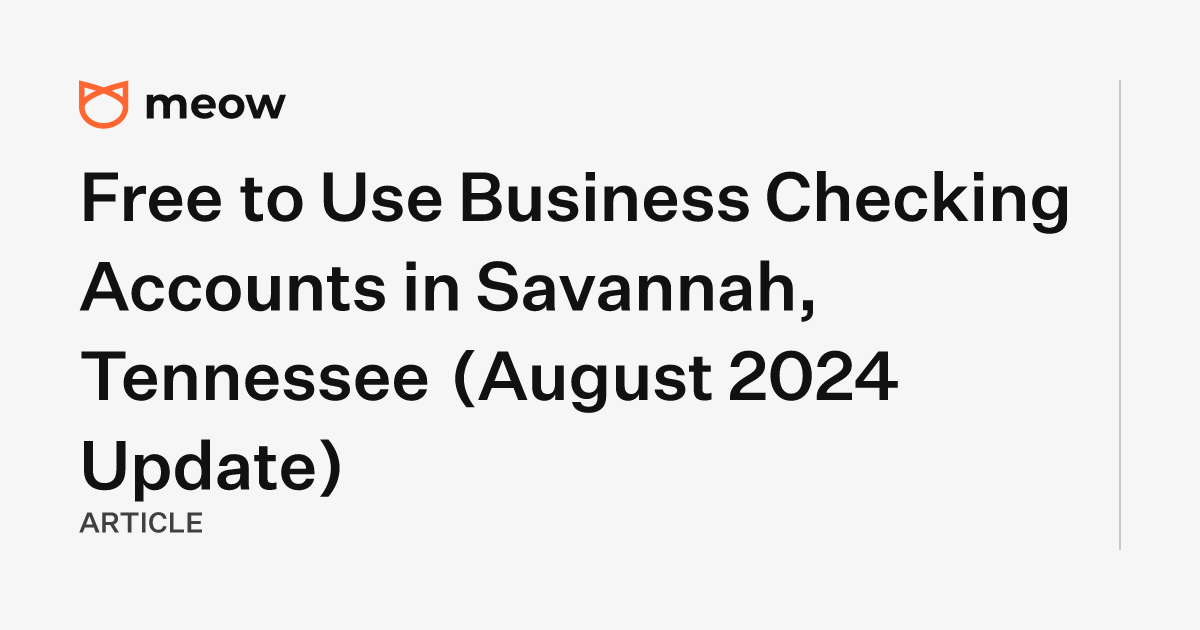 meow

Free to Use Business Checking Accounts in Savannah, Tennessee (August 2024 Update)

ARTICLE